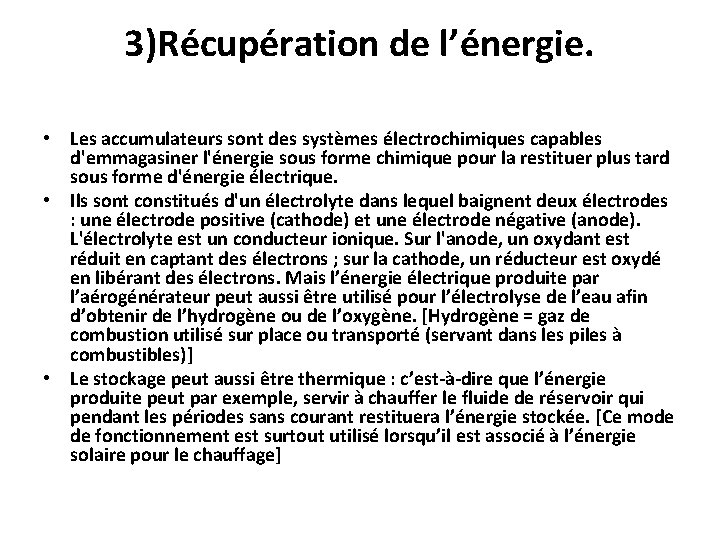 3)Récupération de l’énergie.

• Les accumulateurs sont des systèmes électrochimiques capables d'emmagasiner l'énergie sous forme chimique pour la restituer plus tard sous forme d'énergie électrique.
• Ils sont constitués d'un électrolyte dans lequel baignent deux électrodes : une électrode positive (cathode) et une électrode négative (anode). L'électrolyte est un conducteur ionique. Sur l'anode, un oxydant est réduit en captant des électrons ; sur la cathode, un réducteur est oxydé en libérant des électrons. Mais l’énergie électrique produite par l’aérogénérateur peut aussi être utilisé pour l’électrolyse de l’eau afin d’obtenir de l’hydrogène ou de l’oxygène. [Hydrogène = gaz de combustion utilisé sur place ou transporté (servant dans les piles à combustibles)]
• Le stockage peut aussi être thermique : c’est-à-dire que l’énergie produite peut par exemple, servir à chauffer le fluide de réservoir qui pendant les périodes sans courant restituera l’énergie stockée. [Ce mode de fonctionnement est surtout utilisé lorsqu’il est associé à l’énergie solaire pour le chauffage]